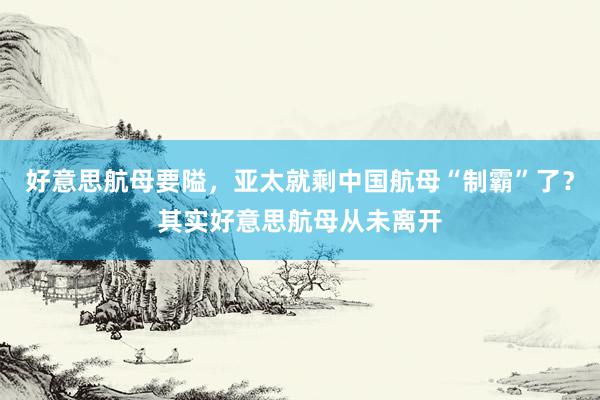 好意思航母要隘，亚太就剩中国航母“制霸”了？其实好意思航母从未离开